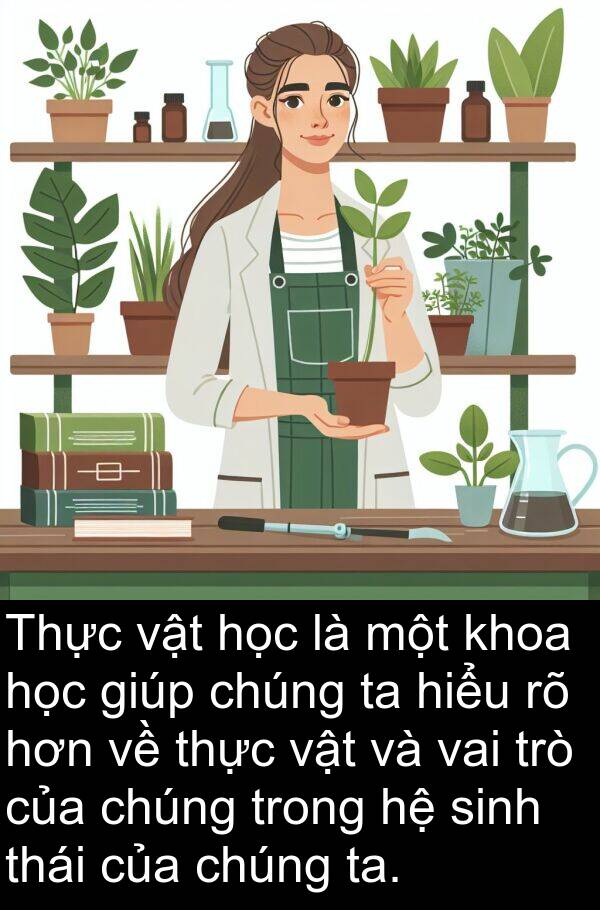 Thực vật học là một khoa học giúp chúng ta hiểu rõ hơn về thực vật và vai trò của chúng trong hệ sinh thái của chúng ta.